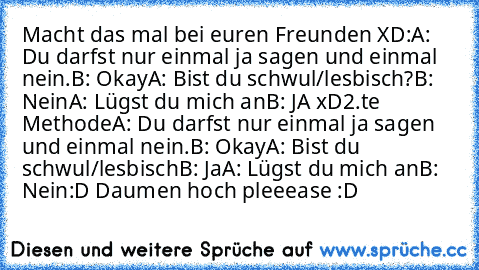 Macht das mal bei euren Freunden XD:A: Du darfst nur einmal ja sagen und einmal nein.B: OkayA: Bist du schwul/lesbisch?B: NeinA: Lügst du mich anB: JA xD2.te MethodeA: Du darfst nur einmal ja sagen und einmal nein.B: OkayA: Bist du schwul/lesbischB: JaA: Lügst du mich anB: Nein:D Daumen hoch pleeease :D

Diesen und weitere Sprüche auf www.sprüche.cc